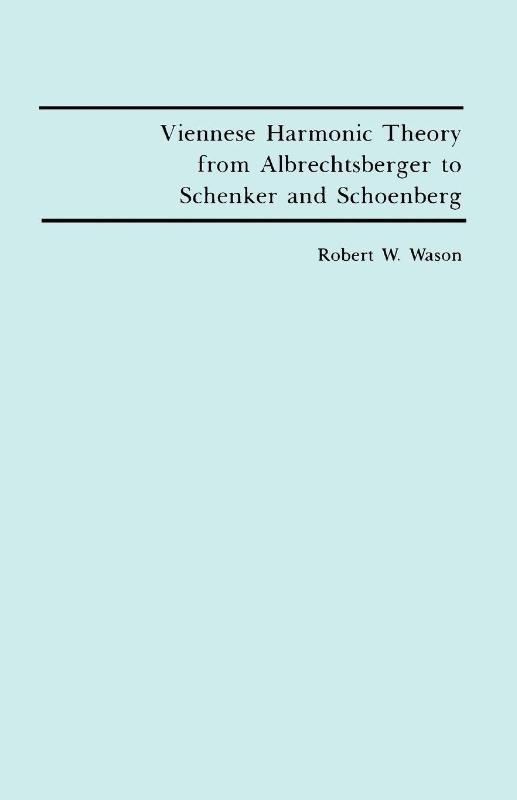 Viennese Harmonic Theory
from Albrechtsberger to
Schenker and Schoenberg

Robert W. Wason